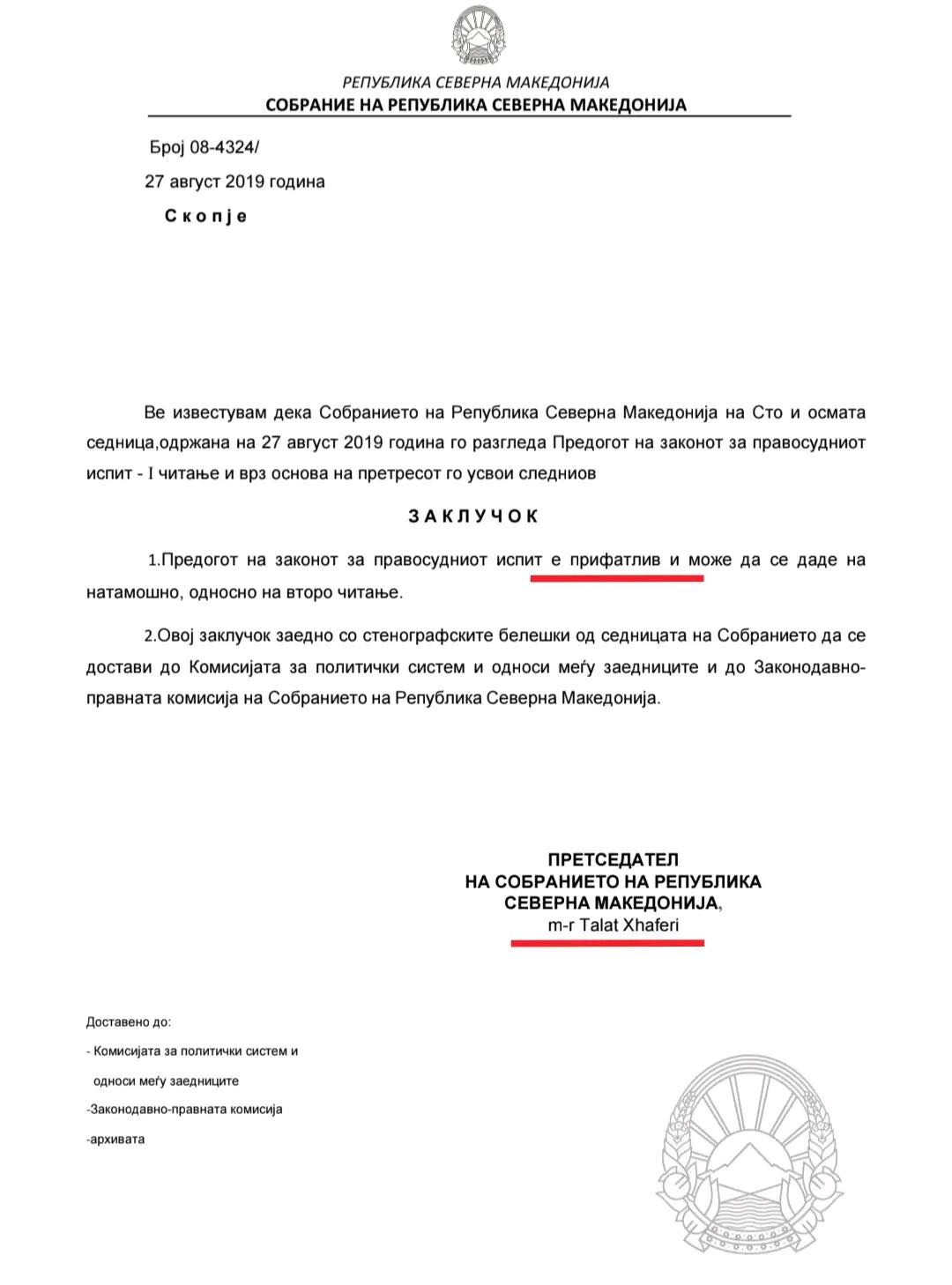 РЕПУБЛИКА СЕВЕРНА МАКЕДОНИЈА
СОБРАНИЕ НА РЕПУБЛИКА СЕВЕРНА МАКЕДОНИЈА

Број 08-4324/
27 август 2019 година
С к о п ј е

Ве известувам дека Собранието на Република Северна Македонија на Сто и осмата седница,одржана на 27 август 2019 година го разгледа Предогот на законот за правосудниот испит - I читање и врз основа на претресот го усвои следниов

З А К Л У Ч О К

1.Предогот на законот за правосудниот испит е прифатлив и може да се даде на натамошно, односно на второ читање.

2.Овој заклучок заедно со стенографските белешки од седницата на Собранието да се достави до Комисијата за политички систем и односи меѓу заедниците и до Законодавно-правната комисија на Собранието на Република Северна Македонија.

ПРЕТСЕДАТЕЛ
НА СОБРАНИЕТО НА РЕПУБЛИКА
СЕВЕРНА МАКЕДОНИЈА,
m-r Talat Xhaferi

Доставено до:
- Комисијата за политички систем и односи меѓу заедниците
-Законодавно-правната комисија
-архивата